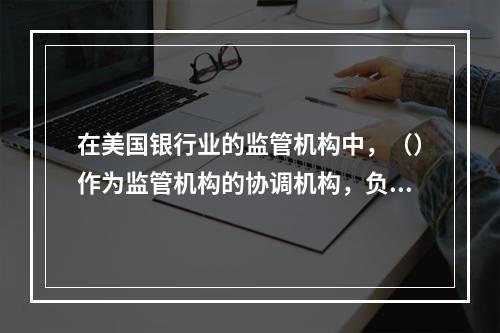 在美国银行业的监管机构中，（）作为监管机构的协调机构，负...